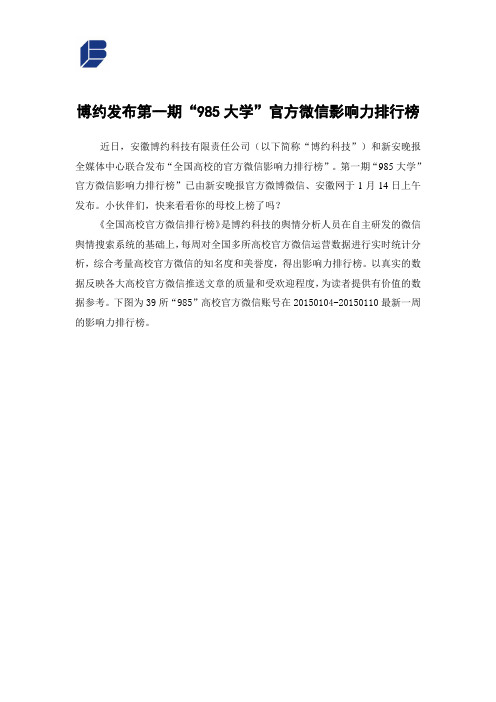 博约发布第一期“985大学”官方微信影响力排行榜

近日，安徽博约科技有限责任公司（以下简称“博约科技”）和新安晚报全媒体中心联合发布“全国高校的官方微信影响力排行榜”。第一期“985大学”官方微信影响力排行榜”已由新安晚报官方微博微信、安徽网于1月14日上午发布。小伙伴们，快来看看你的母校上榜了吗？

《全国高校官方微信排行榜》是博约科技的舆情分析人员在自主研发的微信舆情搜索系统的基础上，每周对全国多所高校官方微信运营数据进行实时统计分析，综合考量高校官方微信的知名度和美誉度，得出影响力排行榜。以真实的数据反映各大高校官方微信推送文章的质量和受欢迎程度，为读者提供有价值的数据参考。下图为39所“985”高校官方微信账号在20150104-20150110最新一周的影响力排行榜。